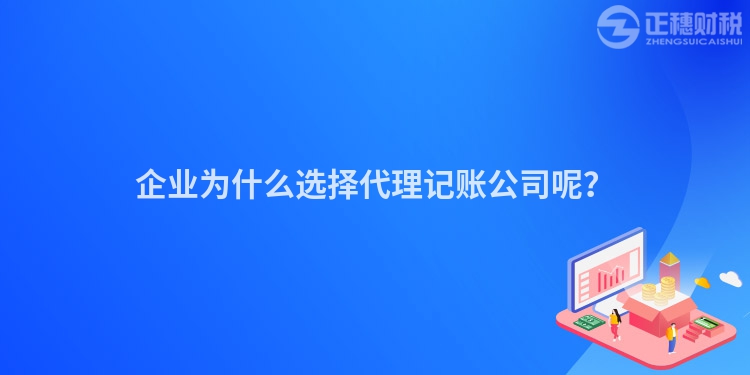 正穗财税
ZHENGSUICAISHUI

企业为什么选择代理记账公司呢？